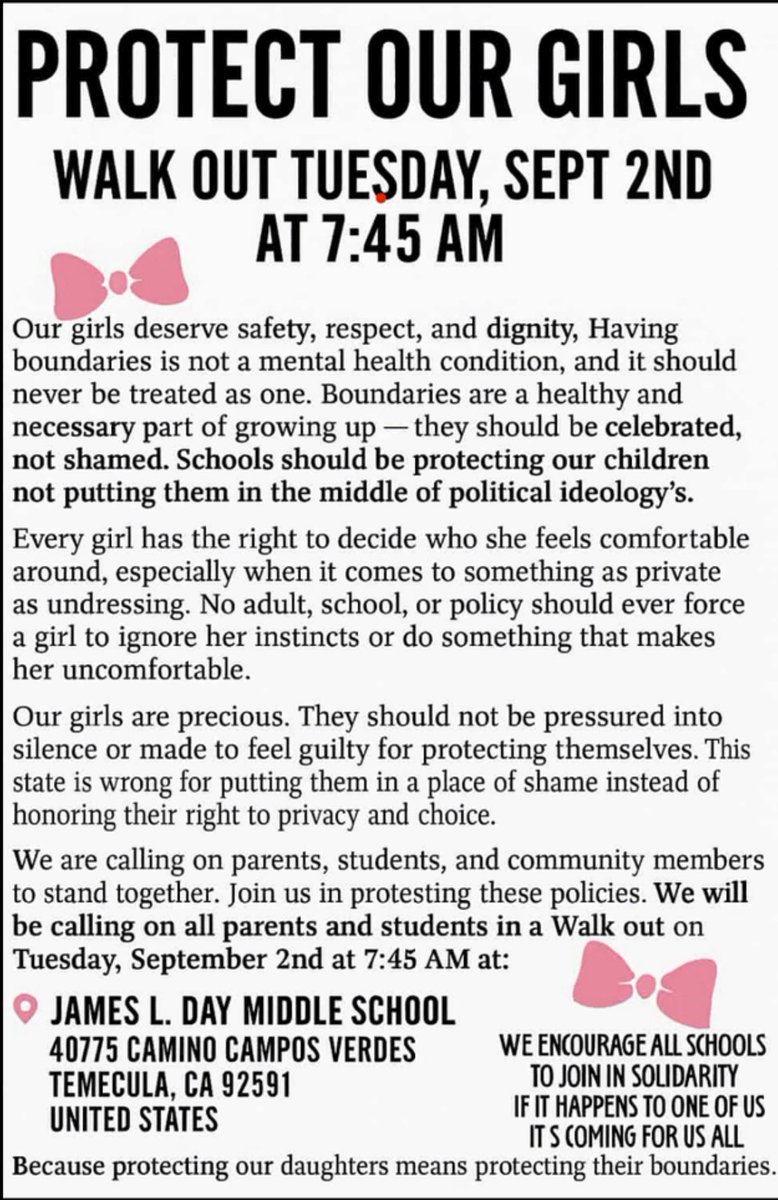 PROTECT OUR GIRLS

WALK OUT TUESDAY, SEPT 2ND AT 7:45 AM

Our girls deserve safety, respect, and dignity, Having boundaries is not a mental health condition, and it should never be treated as one. Boundaries are a healthy and necessary part of growing up — they should be celebrated, not shamed. Schools should be protecting our children not putting them in the middle of political ideology's.

Every girl has the right to decide who she feels comfortable around, especially when it comes to something as private as undressing. No adult, school, or policy should ever force a girl to ignore her instincts or do something that makes her uncomfortable.

Our girls are precious. They should not be pressured into silence or made to feel guilty for protecting themselves. This state is wrong for putting them in a place of shame instead of honoring their right to privacy and choice.

We are calling on parents, students, and community members to stand together. Join us in protesting these policies. We will be calling on all parents and students in a Walk out on Tuesday, September 2nd at 7:45 AM at:

JAMES L. DAY MIDDLE SCHOOL
40775 CAMINO CAMPOS VERDES
TEMECULA, CA 92591
UNITED STATES

WE ENCOURAGE ALL SCHOOLS TO JOIN IN SOLIDARITY IF IT HAPPENS TO ONE OF US IT S COMING FOR US ALL

Because protecting our daughters means protecting their boundaries.